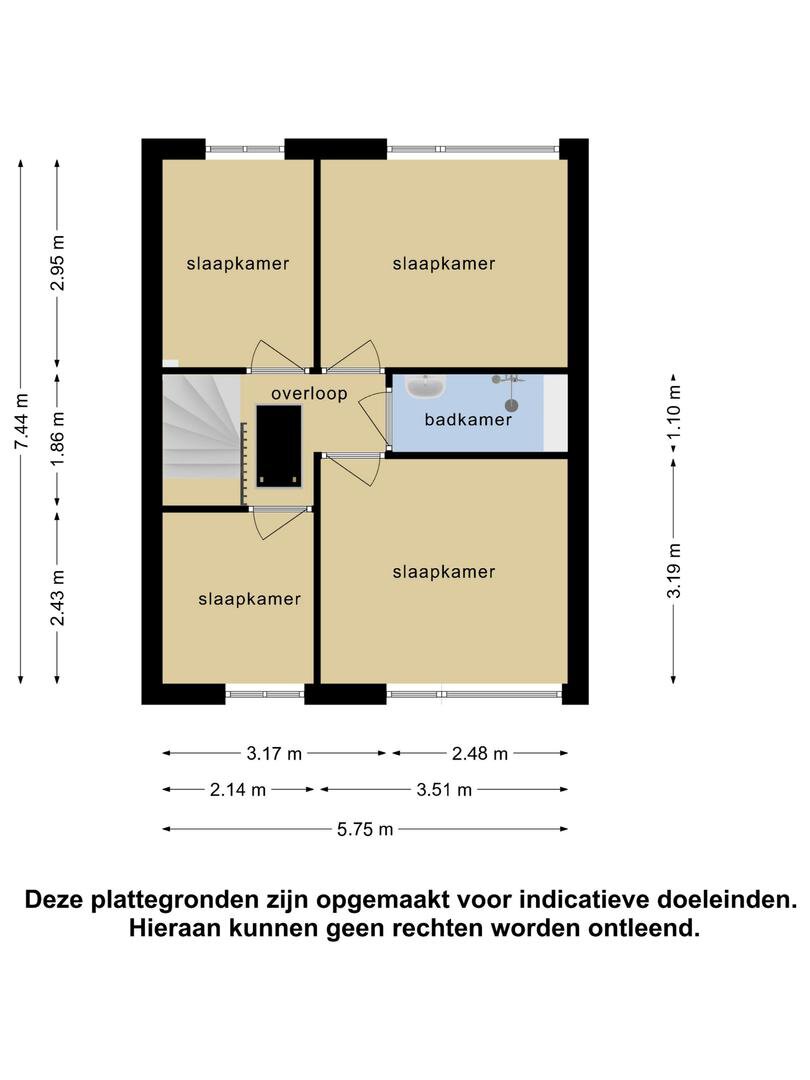 7.44 m
2.95 m
1.86 m
2.43 m

slaapkamer
slaapkamer
overloop
badkamer
slaapkamer
slaapkamer

1.10 m
3.19 m

3.17 m
2.48 m
2.14 m
3.51 m
5.75 m

Deze plattegronden zijn opgemaakt voor indicatieve doeleinden. Hieraan kunnen geen rechten worden ontleend.